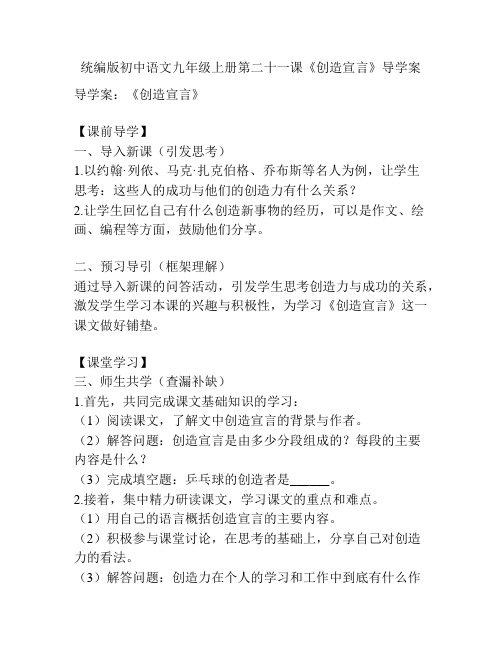 统编版初中语文九年级上册第二十一课《创造宣言》导学案

导学案：《创造宣言》

【课前导学】
一、导入新课（引发思考）
1.以约翰·列侬、马克·扎克伯格、乔布斯等名人为例，让学生思考：这些人的成功与他们的创造力有什么关系？
2.让学生回忆自己有什么创造新事物的经历，可以是作文、绘画、编程等方面，鼓励他们分享。

二、预习导引（框架理解）
通过导入新课的问答活动，引发学生思考创造力与成功的关系，激发学生学习本课的兴趣与积极性，为学习《创造宣言》这一课文做好铺垫。

【课堂学习】
三、师生共学（查漏补缺）
1.首先，共同完成课文基础知识的学习：
（1）阅读课文，了解文中创造宣言的背景与作者。
（2）解答问题：创造宣言是由多少分段组成的？每段的主要内容是什么？
（3）完成填空题：乒乓球的创造者是______。
2.接着，集中精力研读课文，学习课文的重点和难点。
（1）用自己的语言概括创造宣言的主要内容。
（2）积极参与课堂讨论，在思考的基础上，分享自己对创造力的看法。
（3）解答问题：创造力在个人的学习和工作中到底有什么作